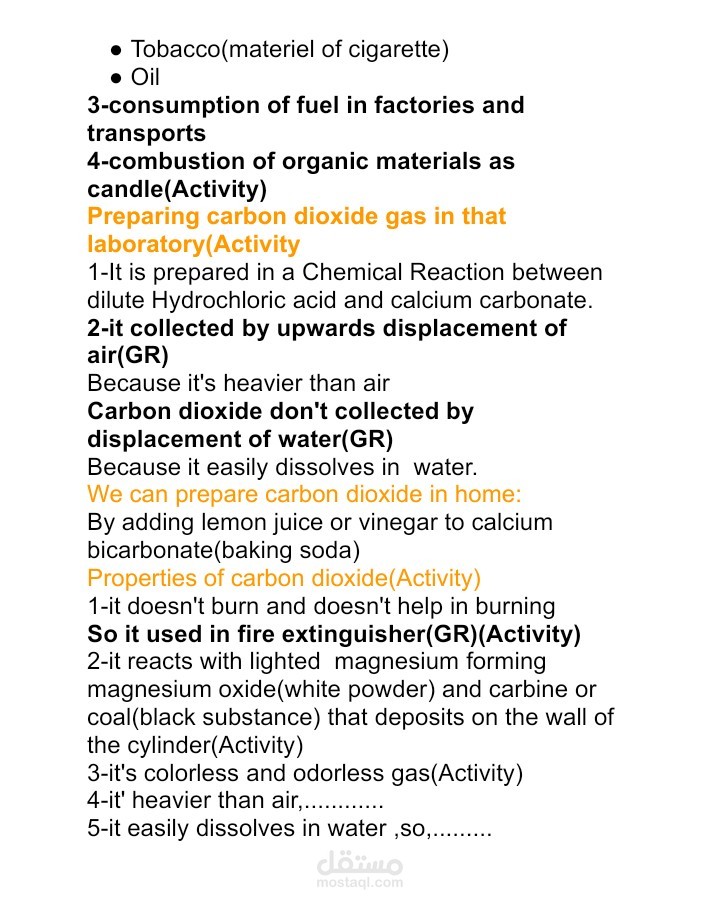 • Tobacco(materiel of cigarette)
• Oil

3-consumption of fuel in factories and transports

4-combustion of organic materials as candle(Activity)

Preparing carbon dioxide gas in that laboratory(Activity

1-It is prepared in a Chemical Reaction between dilute Hydrochloric acid and calcium carbonate.

2-it collected by upwards displacement of air(GR)

Because it's heavier than air

Carbon dioxide don't collected by displacement of water(GR)

Because it easily dissolves in water.

We can prepare carbon dioxide in home:

By adding lemon juice or vinegar to calcium bicarbonate(baking soda)

Properties of carbon dioxide(Activity)

1-it doesn't burn and doesn't help in burning

So it used in fire extinguisher(GR)(Activity)

2-it reacts with lighted magnesium forming magnesium oxide(white powder) and carbine or coal(black substance) that deposits on the wall of the cylinder(Activity)

3-it's colorless and odorless gas(Activity)

4-it' heavier than air,............

5-it easily dissolves in water ,so,.........

مستقل
mostaql.com